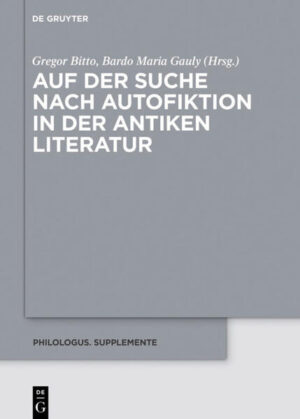 DE GRUYTER

Gregor Bitto, Bardo Maria Gauly (Hrsg.)

AUF DER SUCHE NACH AUTOFIKTION IN DER ANTIKEN LITERATUR

PHILOLOGUS. SUPPLEMENTE

DE G